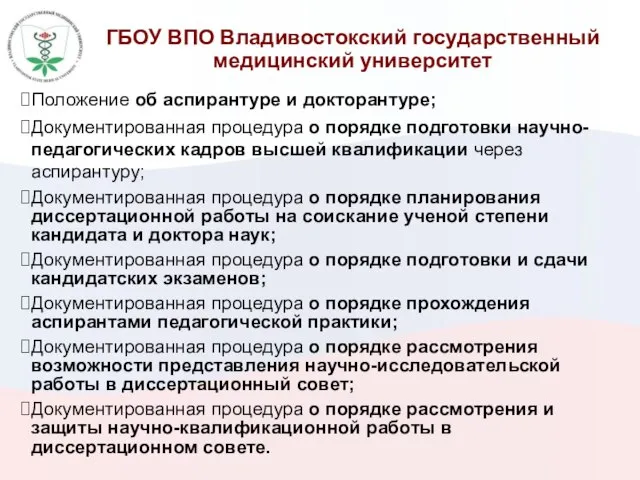 ГБОУ ВПО Владивостокский государственный медицинский университет

Положение об аспирантуре и докторантуре;

Документированная процедура о порядке подготовки научно-педагогических кадров высшей квалификации через аспирантуру;

Документированная процедура о порядке планирования диссертационной работы на соискание ученой степени кандидата и доктора наук;

Документированная процедура о порядке подготовки и сдачи кандидатских экзаменов;

Документированная процедура о порядке прохождения аспирантами педагогической практики;

Документированная процедура о порядке рассмотрения возможности представления научно-исследовательской работы в диссертационный совет;

Документированная процедура о порядке рассмотрения и защиты научно-квалификационной работы в диссертационном совете.